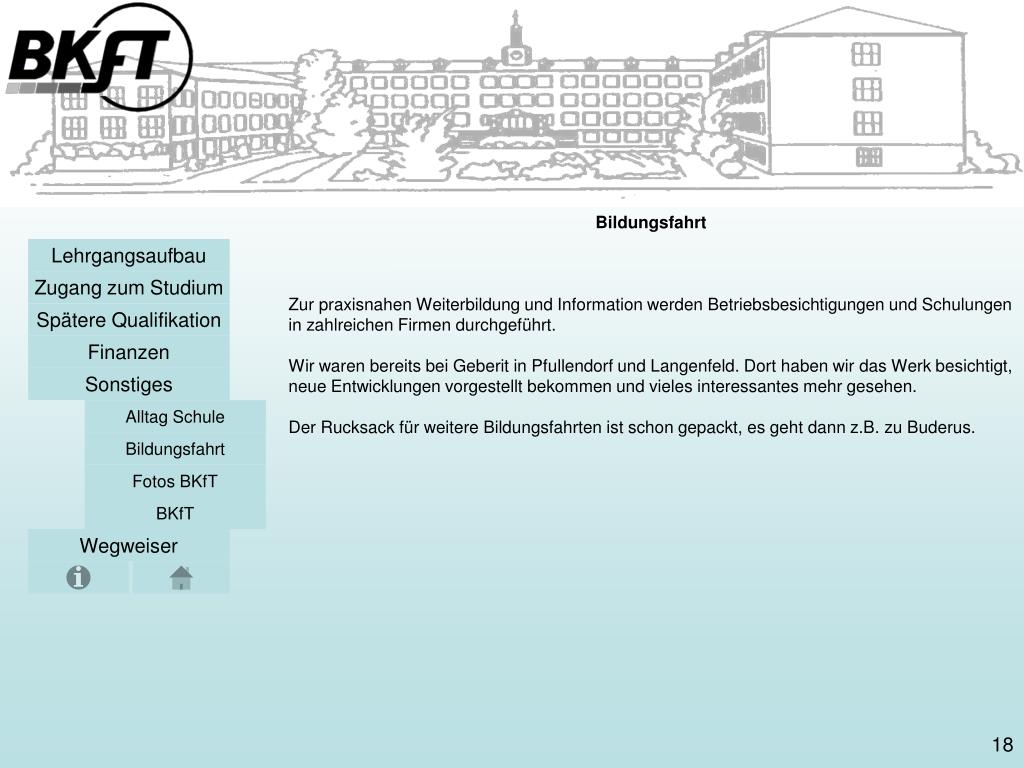 BKfT

Bildungsfahrt

Lehrgangsaufbau
Zugang zum Studium
Spätere Qualifikation
Finanzen
Sonstiges
Alltag Schule
Bildungsfahrt
Fotos BKfT
BKfT
Wegweiser

Zur praxisnahen Weiterbildung und Information werden Betriebsbesichtigungen und Schulungen in zahlreichen Firmen durchgeführt.

Wir waren bereits bei Geberit in Pfullendorf und Langenfeld. Dort haben wir das Werk besichtigt, neue Entwicklungen vorgestellt bekommen und vieles interessantes mehr gesehen.

Der Rucksack für weitere Bildungsfahrten ist schon gepackt, es geht dann z.B. zu Buderus.

18